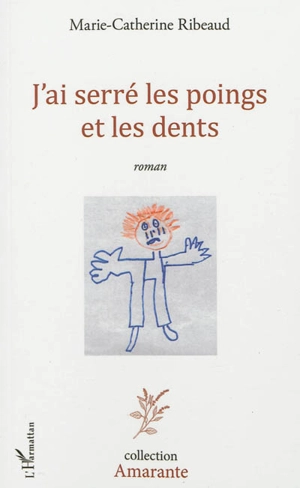 Marie-Catherine Ribeaud

J'ai serré les poings et les dents

roman

L'Harmattan

collection
Amarante